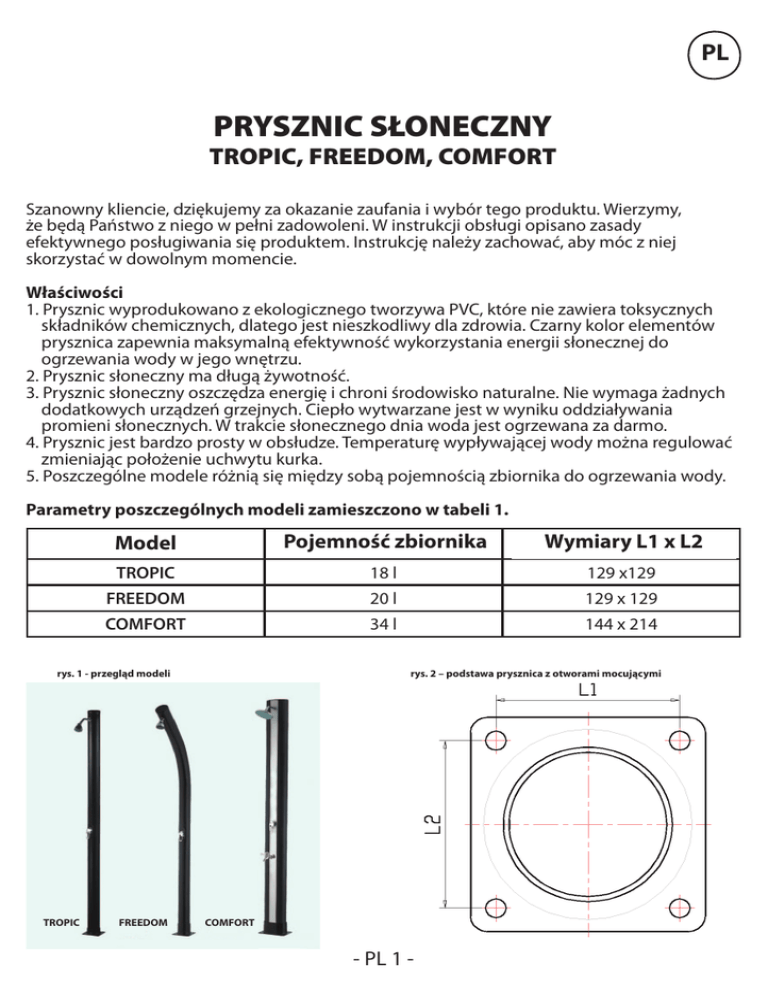 PL

PRYSZNIC SŁONECZNY
TROPIC, FREEDOM, COMFORT

Szanowny kliencie, dziękujemy za okazanie zaufania i wybór tego produktu. Wierzymy, że będą Państwo z niego w pełni zadowoleni. W instrukcji obsługi opisano zasady efektywnego posługiwania się produktem. Instrukcję należy zachować, aby móc z niej skorzystać w dowolnym momencie.

Właściwości
1. Prysznic wyprodukowano z ekologicznego tworzywa PVC, które nie zawiera toksycznych składników chemicznych, dlatego jest nieszkodliwy dla zdrowia. Czarny kolor elementów prysznica zapewnia maksymalną efektywność wykorzystania energii słonecznej do ogrzewania wody w jego wnętrzu.
2. Prysznic słoneczny ma długą żywotność.
3. Prysznic słoneczny oszczędza energię i chroni środowisko naturalne. Nie wymaga żadnych dodatkowych urządzeń grzejnych. Ciepło wytwarzane jest w wyniku oddziaływania promieni słonecznych. W trakcie słonecznego dnia woda jest ogrzewana za darmo.
4. Prysznic jest bardzo prosty w obsłudze. Temperaturę wypływającej wody można regulować zmieniając położenie uchwytu kurka.
5. Poszczególne modele różnią się między sobą pojemnością zbiornika do ogrzewania wody.

Parametry poszczególnych modeli zamieszczono w tabeli 1.

| Model | Pojemność zbiornika | Wymiary L1 x L2 |
|---|---|---|
| TROPIC | 18 l | 129 x129 |
| FREEDOM | 20 l | 129 x 129 |
| COMFORT | 34 l | 144 x 214 |

rys. 1 - przegląd modeli

TROPIC FREEDOM COMFORT

rys. 2 – podstawa prysznica z otworami mocującymi

L1

L2

- PL 1 -